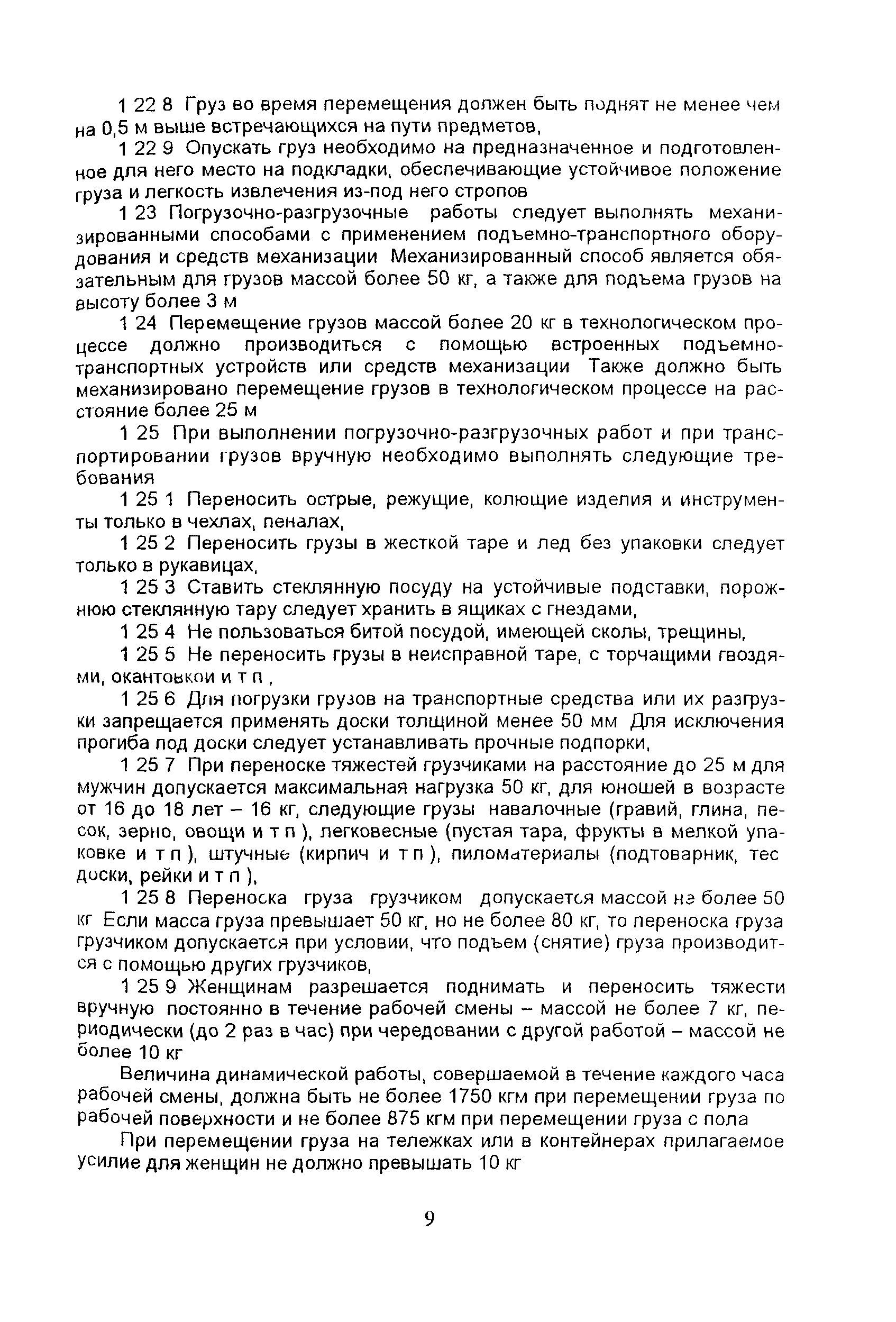 1 22 8 Груз во время перемещения должен быть поднят не менее чем на 0,5 м выше встречающихся на пути предметов,

1 22 9 Опускать груз необходимо на предназначенное и подготовленное для него место на подкладки, обеспечивающие устойчивое положение груза и легкость извлечения из-под него стропов

1 23 Погрузочно-разгрузочные работы следует выполнять механизированными способами с применением подъемно-транспортного оборудования и средств механизации Механизированный способ является обязательным для грузов массой более 50 кг, а также для подъема грузов на высоту более 3 м

1 24 Перемещение грузов массой более 20 кг в технологическом процессе должно производиться с помощью встроенных подъемно-транспортных устройств или средств механизации Также должно быть механизировано перемещение грузов в технологическом процессе на расстояние более 25 м

1 25 При выполнении погрузочно-разгрузочных работ и при транспортировании грузов вручную необходимо выполнять следующие требования

1 25 1 Переносить острые, режущие, колющие изделия и инструменты только в чехлах, пеналах,

1 25 2 Переносить грузы в жесткой таре и лед без упаковки следует только в рукавицах,

1 25 3 Ставить стеклянную посуду на устойчивые подставки, порожнюю стеклянную тару следует хранить в ящиках с гнездами,

1 25 4 Не пользоваться битой посудой, имеющей сколы, трещины,

1 25 5 Не переносить грузы в неисправной таре, с торчащими гвоздями, окантовкой и т п ,

1 25 6 Для погрузки грузов на транспортные средства или их разгрузки запрещается применять доски толщиной менее 50 мм Для исключения прогиба под доски следует устанавливать прочные подпорки,

1 25 7 При переноске тяжестей грузчиками на расстояние до 25 м для мужчин допускается максимальная нагрузка 50 кг, для юношей в возрасте от 16 до 18 лет – 16 кг, следующие грузы навалочные (гравий, глина, песок, зерно, овощи и т п ), легковесные (пустая тара, фрукты в мелкой упаковке и т п ), штучные (кирпич и т п ), пиломатериалы (подтоварник, тес доски, рейки и т п ),

1 25 8 Переноска груза грузчиком допускается массой не более 50 кг Если масса груза превышает 50 кг, но не более 80 кг, то переноска груза грузчиком допускается при условии, что подъем (снятие) груза производится с помощью других грузчиков,

1 25 9 Женщинам разрешается поднимать и переносить тяжести вручную постоянно в течение рабочей смены – массой не более 7 кг, периодически (до 2 раз в час) при чередовании с другой работой – массой не более 10 кг

Величина динамической работы, совершаемой в течение каждого часа рабочей смены, должна быть не более 1750 кгм при перемещении груза по рабочей поверхности и не более 875 кгм при перемещении груза с пола

При перемещении груза на тележках или в контейнерах прилагаемое усилие для женщин не должно превышать 10 кг

9